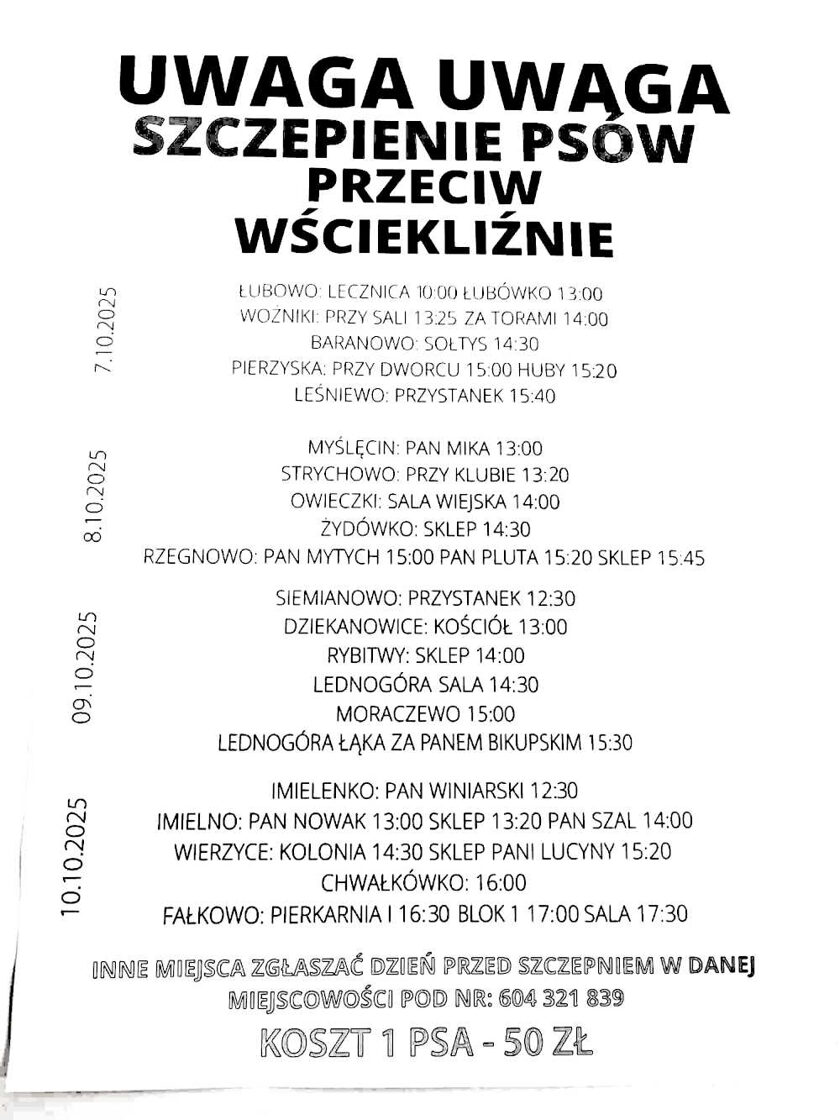 UWAGA UWAGA
SZCZEPIENIE PSÓW
PRZECIW
WŚCIEKLIŹNIE

7.10.2025

ŁUBOWO: LECZNICA 10:00 ŁUBÓWKO 13:00
WOŹNIKI: PRZY SALI 13:25 ZA TORAMI 14:00
BARANOWO: SOŁTYS 14:30
PIERZYSKA: PRZY DWORCU 15:00 HUBY 15:20
LEŚNIEWO: PRZYSTANEK 15:40

8.10.2025

MYŚLĘCIN: PAN MIKA 13:00
STRYCHOWO: PRZY KLUBIE 13:20
OWIECZKI: SALA WIEJSKA 14:00
ŻYDÓWKO: SKLEP 14:30
RZEGNOWO: PAN MYTYCH 15:00 PAN PLUTA 15:20 SKLEP 15:45

09.10.2025

SIEMIANOWO: PRZYSTANEK 12:30
DZIEKANOWICE: KOŚCIÓŁ 13:00
RYBITWY: SKLEP 14:00
LEDNOGÓRA SALA 14:30
MORACZEWO 15:00
LEDNOGÓRA ŁĄKA ZA PANEM BIKUPSKIM 15:30

10.10.2025

IMIELENKO: PAN WINIARSKI 12:30
IMIELNO: PAN NOWAK 13:00 SKLEP 13:20 PAN SZAL 14:00
WIERZYCE: KOLONIA 14:30 SKLEP PANI LUCYNY 15:20
CHWAŁKÓWKO: 16:00
FAŁKOWO: PIERKARNIA I 16:30 BLOK 1 17:00 SALA 17:30

INNE MIEJSCA ZGŁASZAĆ DZIEŃ PRZED SZCZEPNIEM W DANEJ MIEJSCOWOŚCI POD NR: 604 321 839

KOSZT 1 PSA - 50 ZŁ